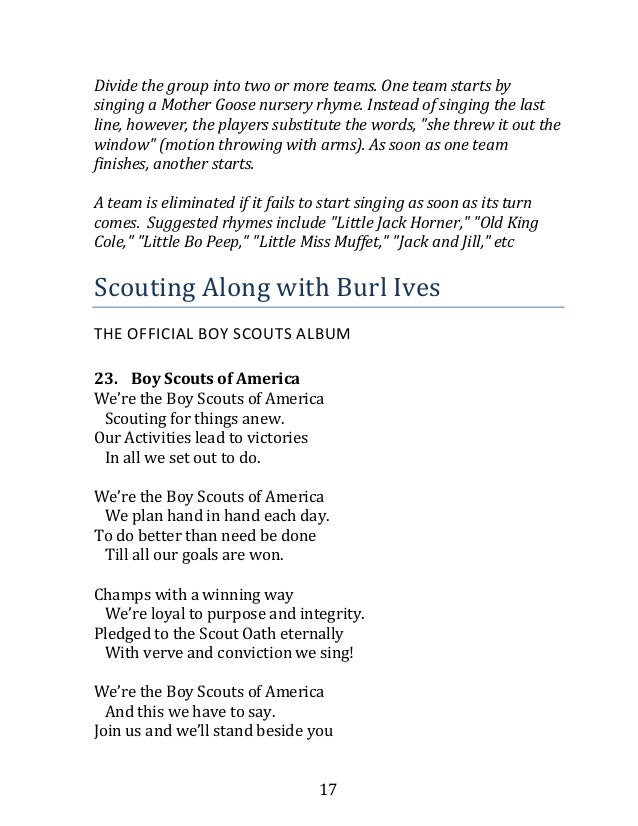 Divide the group into two or more teams. One team starts by singing a Mother Goose nursery rhyme. Instead of singing the last line, however, the players substitute the words, "she threw it out the window" (motion throwing with arms). As soon as one team finishes, another starts.

A team is eliminated if it fails to start singing as soon as its turn comes. Suggested rhymes include "Little Jack Horner," "Old King Cole," "Little Bo Peep," "Little Miss Muffet," "Jack and Jill," etc

Scouting Along with Burl Ives

THE OFFICIAL BOY SCOUTS ALBUM

23. Boy Scouts of America
We're the Boy Scouts of America
Scouting for things anew.
Our Activities lead to victories
In all we set out to do.

We're the Boy Scouts of America
We plan hand in hand each day.
To do better than need be done
Till all our goals are won.

Champs with a winning way
We're loyal to purpose and integrity.
Pledged to the Scout Oath eternally
With verve and conviction we sing!

We're the Boy Scouts of America
And this we have to say.
Join us and we'll stand beside you

17